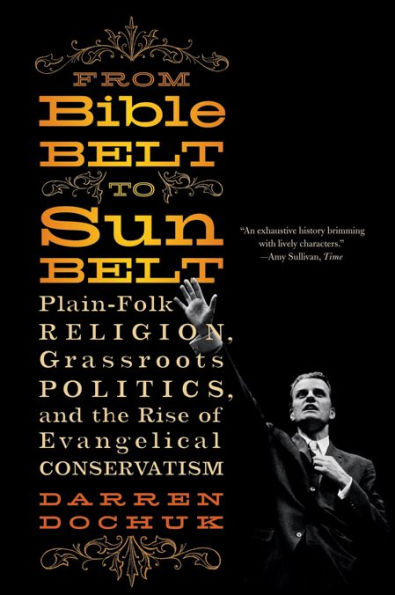 FROM
Bible
BELT
TO
Sun
BELT

Plain-Folk RELIGION, Grassroots POLITICS, and the Rise of Evangelical CONSERVATISM

DARREN DOCHUK

"An exhaustive history brimming with lively characters."
—Amy Sullivan, Time